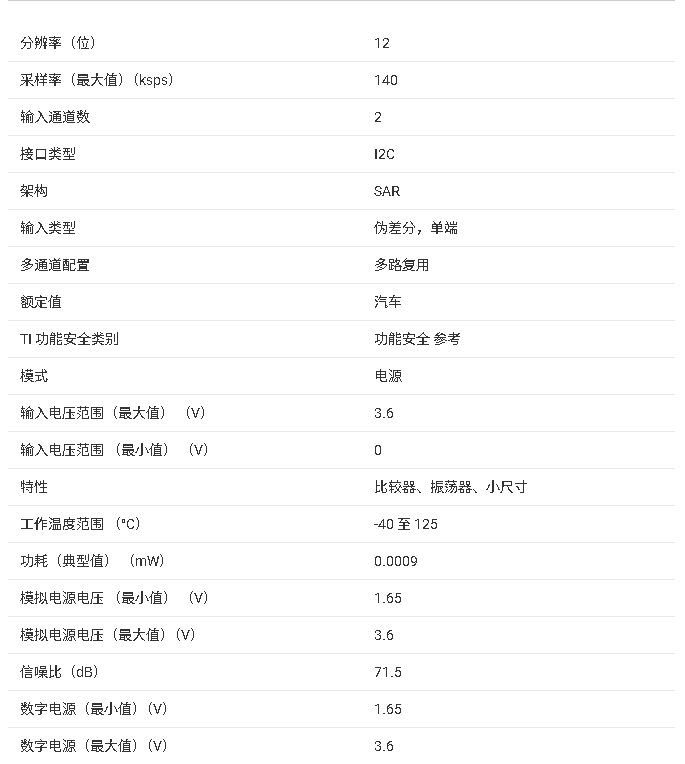 | | |
|---|---|
| 分辨率（位） | 12 |
| 采样率（最大值）（ksps） | 140 |
| 输入通道数 | 2 |
| 接口类型 | I2C |
| 架构 | SAR |
| 输入类型 | 伪差分，单端 |
| 多通道配置 | 多路复用 |
| 额定值 | 汽车 |
| TI 功能安全类别 | 功能安全 参考 |
| 模式 | 电源 |
| 输入电压范围（最大值）（V） | 3.6 |
| 输入电压范围（最小值）（V） | 0 |
| 特性 | 比较器、振荡器、小尺寸 |
| 工作温度范围（°C） | -40 至 125 |
| 功耗（典型值）（mW） | 0.0009 |
| 模拟电源电压（最小值）（V） | 1.65 |
| 模拟电源电压（最大值）（V） | 3.6 |
| 信噪比（dB） | 71.5 |
| 数字电源（最小值）（V） | 1.65 |
| 数字电源（最大值）（V） | 3.6 |